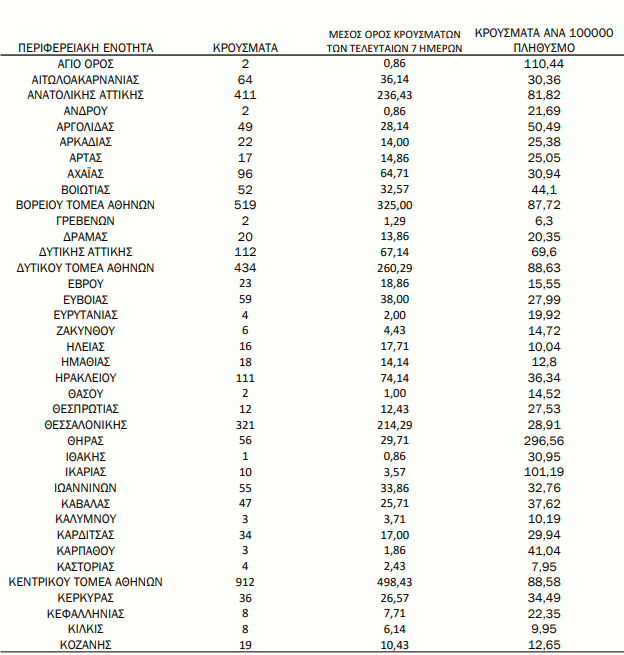 | ΠΕΡΙΦΕΡΕΙΑΚΗ ΕΝΟΤΗΤΑ | ΚΡΟΥΣΜΑΤΑ | ΜΕΣΟΣ ΟΡΟΣ ΚΡΟΥΣΜΑΤΩΝ ΤΩΝ ΤΕΛΕΥΤΑΙΩΝ 7 ΗΜΕΡΩΝ | ΚΡΟΥΣΜΑΤΑ ΑΝΑ 100000 ΠΛΗΘΥΣΜΟ |
|---|---|---|---|
| ΑΓΙΟ ΟΡΟΣ | 2 | 0,86 | 110,44 |
| ΑΙΤΩΛΟΑΚΑΡΝΑΝΙΑΣ | 64 | 36,14 | 30,36 |
| ΑΝΑΤΟΛΙΚΗΣ ΑΤΤΙΚΗΣ | 411 | 236,43 | 81,82 |
| ΑΝΔΡΟΥ | 2 | 0,86 | 21,69 |
| ΑΡΓΟΛΙΔΑΣ | 49 | 28,14 | 50,49 |
| ΑΡΚΑΔΙΑΣ | 22 | 14,00 | 25,38 |
| ΑΡΤΑΣ | 17 | 14,86 | 25,05 |
| ΑΧΑΪΑΣ | 96 | 64,71 | 30,94 |
| ΒΟΙΩΤΙΑΣ | 52 | 32,57 | 44,1 |
| ΒΟΡΕΙΟΥ ΤΟΜΕΑ ΑΘΗΝΩΝ | 519 | 325,00 | 87,72 |
| ΓΡΕΒΕΝΩΝ | 2 | 1,29 | 6,3 |
| ΔΡΑΜΑΣ | 20 | 13,86 | 20,35 |
| ΔΥΤΙΚΗΣ ΑΤΤΙΚΗΣ | 112 | 67,14 | 69,6 |
| ΔΥΤΙΚΟΥ ΤΟΜΕΑ ΑΘΗΝΩΝ | 434 | 260,29 | 88,63 |
| ΕΒΡΟΥ | 23 | 18,86 | 15,55 |
| ΕΥΒΟΙΑΣ | 59 | 38,00 | 27,99 |
| ΕΥΡΥΤΑΝΙΑΣ | 4 | 2,00 | 19,92 |
| ΖΑΚΥΝΘΟΥ | 6 | 4,43 | 14,72 |
| ΗΛΕΙΑΣ | 16 | 17,71 | 10,04 |
| ΗΜΑΘΙΑΣ | 18 | 14,14 | 12,8 |
| ΗΡΑΚΛΕΙΟΥ | 111 | 74,14 | 36,34 |
| ΘΑΣΟΥ | 2 | 1,00 | 14,52 |
| ΘΕΣΠΡΩΤΙΑΣ | 12 | 12,43 | 27,53 |
| ΘΕΣΣΑΛΟΝΙΚΗΣ | 321 | 214,29 | 28,91 |
| ΘΗΡΑΣ | 56 | 29,71 | 296,56 |
| ΙΘΑΚΗΣ | 1 | 0,86 | 30,95 |
| ΙΚΑΡΙΑΣ | 10 | 3,57 | 101,19 |
| ΙΩΑΝΝΙΝΩΝ | 55 | 33,86 | 32,76 |
| ΚΑΒΑΛΑΣ | 47 | 25,71 | 37,62 |
| ΚΑΛΥΜΝΟΥ | 3 | 3,71 | 10,19 |
| ΚΑΡΔΙΤΣΑΣ | 34 | 17,00 | 29,94 |
| ΚΑΡΠΑΘΟΥ | 3 | 1,86 | 41,04 |
| ΚΑΣΤΟΡΙΑΣ | 4 | 2,43 | 7,95 |
| ΚΕΝΤΡΙΚΟΥ ΤΟΜΕΑ ΑΘΗΝΩΝ | 912 | 498,43 | 88,58 |
| ΚΕΡΚΥΡΑΣ | 36 | 26,57 | 34,49 |
| ΚΕΦΑΛΛΗΝΙΑΣ | 8 | 7,71 | 22,35 |
| ΚΙΛΚΙΣ | 8 | 6,14 | 9,95 |
| ΚΟΖΑΝΗΣ | 19 | 10,43 | 12,65 |